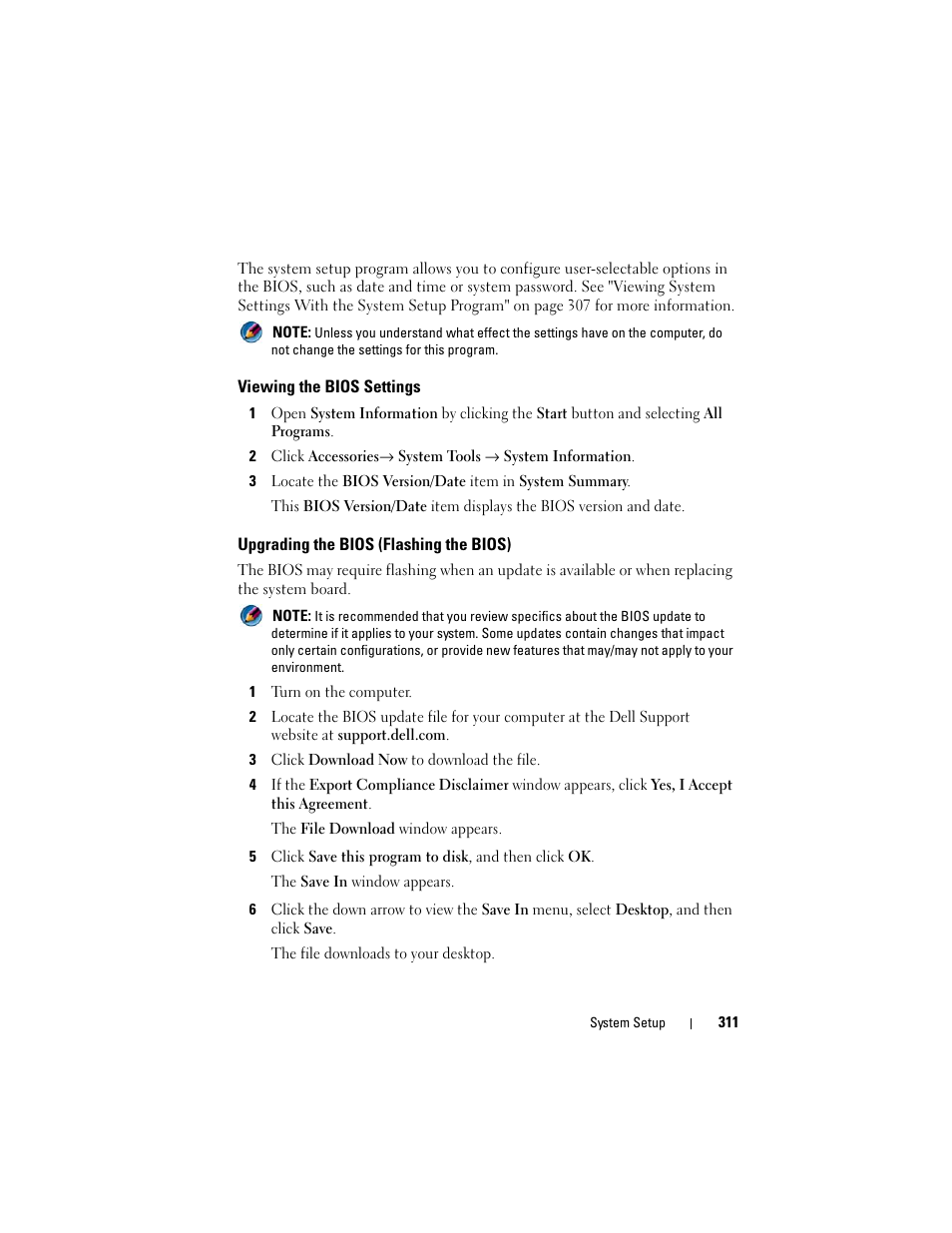 The system setup program allows you to configure user-selectable options in the BIOS, such as date and time or system password. See "Viewing System Settings With the System Setup Program" on page 307 for more information.

NOTE: Unless you understand what effect the settings have on the computer, do not change the settings for this program.

Viewing the BIOS Settings

1 Open System Information by clicking the Start button and selecting All Programs.

2 Click Accessories→ System Tools → System Information.

3 Locate the BIOS Version/Date item in System Summary.

This BIOS Version/Date item displays the BIOS version and date.

Upgrading the BIOS (Flashing the BIOS)

The BIOS may require flashing when an update is available or when replacing the system board.

NOTE: It is recommended that you review specifics about the BIOS update to determine if it applies to your system. Some updates contain changes that impact only certain configurations, or provide new features that may/may not apply to your environment.

1 Turn on the computer.

2 Locate the BIOS update file for your computer at the Dell Support website at support.dell.com.

3 Click Download Now to download the file.

4 If the Export Compliance Disclaimer window appears, click Yes, I Accept this Agreement.

The File Download window appears.

5 Click Save this program to disk, and then click OK.

The Save In window appears.

6 Click the down arrow to view the Save In menu, select Desktop, and then click Save.

The file downloads to your desktop.

System Setup | 311